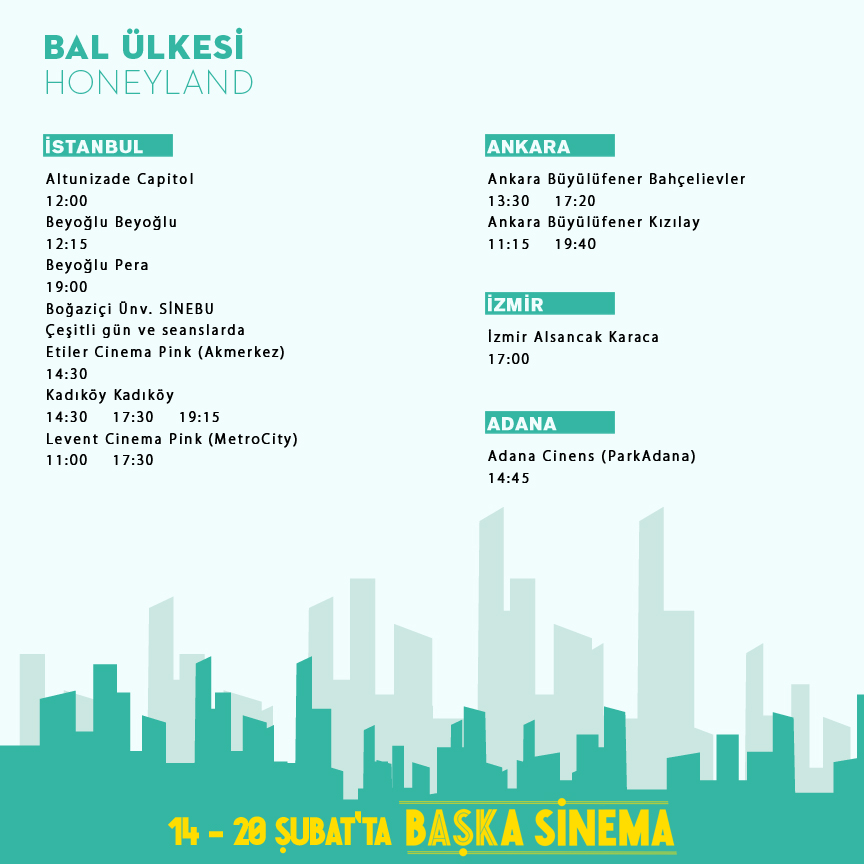 BAL ÜLKESİ
HONEYLAND

İSTANBUL

Altunizade Capitol
12:00
Beyoğlu Beyoğlu
12:15
Beyoğlu Pera
19:00
Boğaziçi Ünv. SİNEBU
Çeşitli gün ve seanslarda
Etiler Cinema Pink (Akmerkez)
14:30
Kadıköy Kadıköy
14:30 17:30 19:15
Levent Cinema Pink (MetroCity)
11:00 17:30

ANKARA

Ankara Büyülüfener Bahçelievler
13:30 17:20
Ankara Büyülüfener Kızılay
11:15 19:40

İZMİR

İzmir Alsancak Karaca
17:00

ADANA

Adana Cinens (ParkAdana)
14:45

14 - 20 ŞUBAT'TA BAŞKA SİNEMA